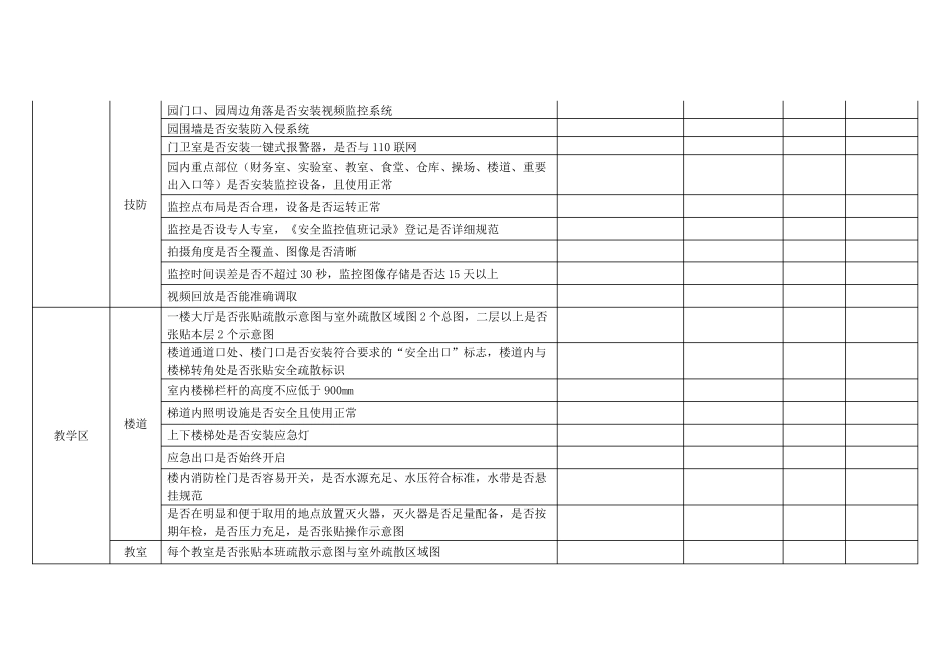 |  |  |  |  |  |  |  |
|---|---|---|---|---|---|---|
|  | 技防 | 园门口、园周边角落是否安装视频监控系统 |  |  |  |  |
|  |  | 园围墙是否安装防入侵系统 |  |  |  |  |
|  |  | 门卫室是否安装一键式报警器，是否与 110 联网 |  |  |  |  |
|  |  | 园内重点部位（财务室、实验室、教室、食堂、仓库、操场、楼道、重要出入口等）是否安装监控设备，且使用正常 |  |  |  |  |
|  |  | 监控点布局是否合理，设备是否运转正常 |  |  |  |  |
|  |  | 监控是否设专人专室，《安全监控值班记录》登记是否详细规范 |  |  |  |  |
|  |  | 拍摄角度是否全覆盖、图像是否清晰 |  |  |  |  |
|  |  | 监控时间误差是否不超过 30 秒，监控图像存储是否达 15 天以上 |  |  |  |  |
|  |  | 视频回放是否能准确调取 |  |  |  |  |
| 教学区 | 楼道 | 一楼大厅是否张贴疏散示意图与室外疏散区域图 2 个总图，二层以上是否张贴本层 2 个示意图 |  |  |  |  |
|  |  | 楼道通道口处、楼门口是否安装符合要求的“安全出口”标志，楼道内与楼梯转角处是否张贴安全疏散标识 |  |  |  |  |
|  |  | 室内楼梯栏杆的高度不应低于 900mm |  |  |  |  |
|  |  | 梯道内照明设施是否安全且使用正常 |  |  |  |  |
|  |  | 上下楼梯处是否安装应急灯 |  |  |  |  |
|  |  | 应急出口是否始终开启 |  |  |  |  |
|  |  | 楼内消防栓门是否容易开关，是否水源充足、水压符合标准，水带是否悬挂规范 |  |  |  |  |
|  |  | 是否在明显和便于取用的地点放置灭火器，灭火器是否足量配备，是否按期年检，是否压力充足，是否张贴操作示意图 |  |  |  |  |
|  | 教室 | 每个教室是否张贴本班疏散示意图与室外疏散区域图 |  |  |  |  |